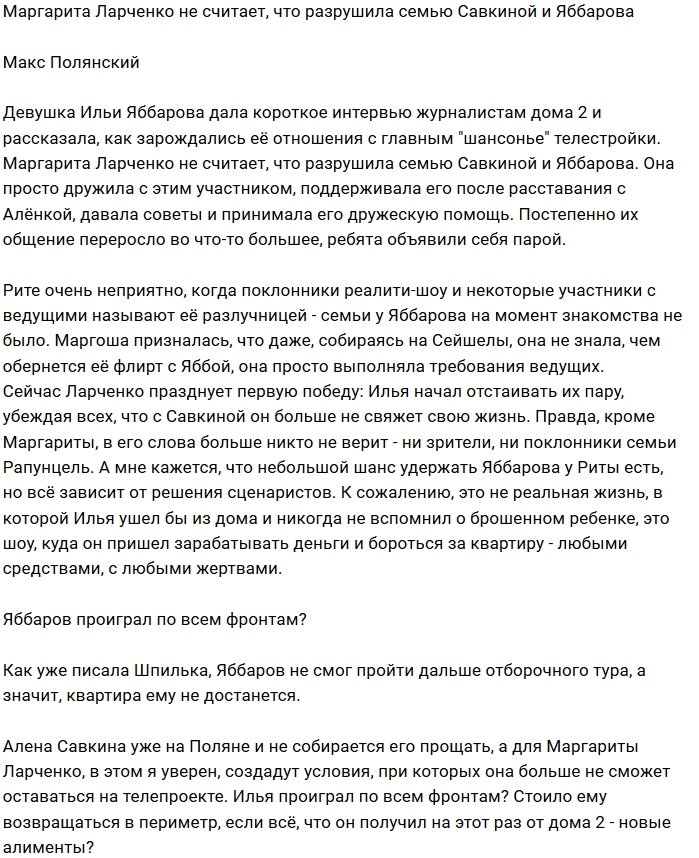 Маргарита Ларченко не считает, что разрушила семью Савкиной и Яббарова

Макс Полянский

Девушка Ильи Яббарова дала короткое интервью журналистам дома 2 и рассказала, как зарождались её отношения с главным "шансонье" телестройки. Маргарита Ларченко не считает, что разрушила семью Савкиной и Яббарова. Она просто дружила с этим участником, поддерживала его после расставания с Алёнкой, давала советы и принимала его дружескую помощь. Постепенно их общение переросло во что-то большее, ребята объявили себя парой.

Рите очень неприятно, когда поклонники реалити-шоу и некоторые участники с ведущими называют её разлучницей - семьи у Яббарова на момент знакомства не было. Маргоша призналась, что даже, собираясь на Сейшелы, она не знала, чем обернется её флирт с Яббой, она просто выполняла требования ведущих.
Сейчас Ларченко празднует первую победу: Илья начал отстаивать их пару, убеждая всех, что с Савкиной он больше не свяжет свою жизнь. Правда, кроме Маргариты, в его слова больше никто не верит - ни зрители, ни поклонники семьи Рапунцель. А мне кажется, что небольшой шанс удержать Яббарова у Риты есть, но всё зависит от решения сценаристов. К сожалению, это не реальная жизнь, в которой Илья ушел бы из дома и никогда не вспомнил о брошенном ребенке, это шоу, куда он пришел зарабатывать деньги и бороться за квартиру - любыми средствами, с любыми жертвами.

Яббаров проиграл по всем фронтам?

Как уже писала Шпилька, Яббаров не смог пройти дальше отборочного тура, а значит, квартира ему не достанется.

Алена Савкина уже на Поляне и не собирается его прощать, а для Маргариты Ларченко, в этом я уверен, создадут условия, при которых она больше не сможет оставаться на телепроекте. Илья проиграл по всем фронтам? Стоило ему возвращаться в периметр, если всё, что он получил на этот раз от дома 2 - новые алименты?